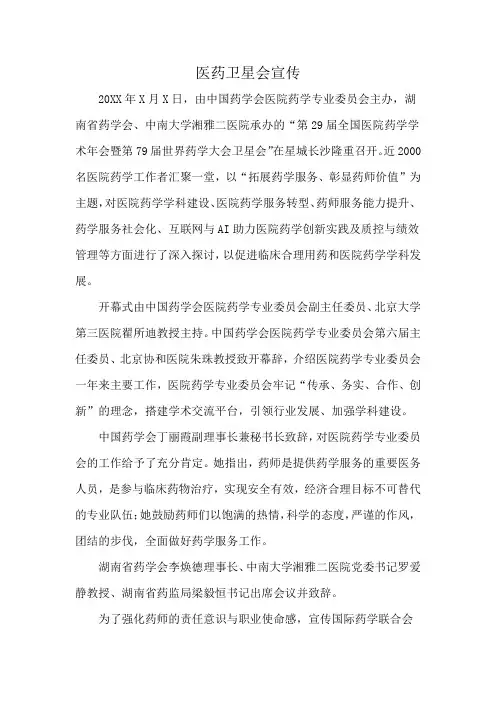 医药卫星会宣传

20XX年X月X日，由中国药学会医院药学专业委员会主办，湖南省药学会、中南大学湘雅二医院承办的“第29届全国医院药学学术年会暨第79届世界药学大会卫星会”在星城长沙隆重召开。近2000名医院药学工作者汇聚一堂，以“拓展药学服务、彰显药师价值”为主题，对医院药学学科建设、医院药学服务转型、药师服务能力提升、药学服务社会化、互联网与AI助力医院药学创新实践及质控与绩效管理等方面进行了深入探讨，以促进临床合理用药和医院药学学科发展。

开幕式由中国药学会医院药学专业委员会副主任委员、北京大学第三医院翟所迪教授主持。中国药学会医院药学专业委员会第六届主任委员、北京协和医院朱珠教授致开幕辞，介绍医院药学专业委员会一年来主要工作，医院药学专业委员会牢记“传承、务实、合作、创新”的理念，搭建学术交流平台，引领行业发展、加强学科建设。

中国药学会丁丽霞副理事长兼秘书长致辞，对医院药学专业委员会的工作给予了充分肯定。她指出，药师是提供药学服务的重要医务人员，是参与临床药物治疗，实现安全有效，经济合理目标不可替代的专业队伍；她鼓励药师们以饱满的热情，科学的态度，严谨的作风，团结的步伐，全面做好药学服务工作。

湖南省药学会李焕德理事长、中南大学湘雅二医院党委书记罗爱静教授、湖南省药监局梁毅恒书记出席会议并致辞。

为了强化药师的责任意识与职业使命感，宣传国际药学联合会